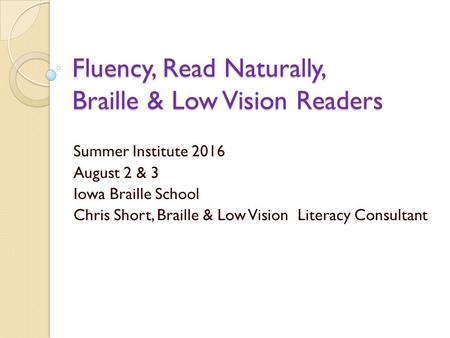 Fluency, Read Naturally, Braille & Low Vision Readers

Summer Institute 2016
August 2 & 3
Iowa Braille School
Chris Short, Braille & Low Vision Literacy Consultant